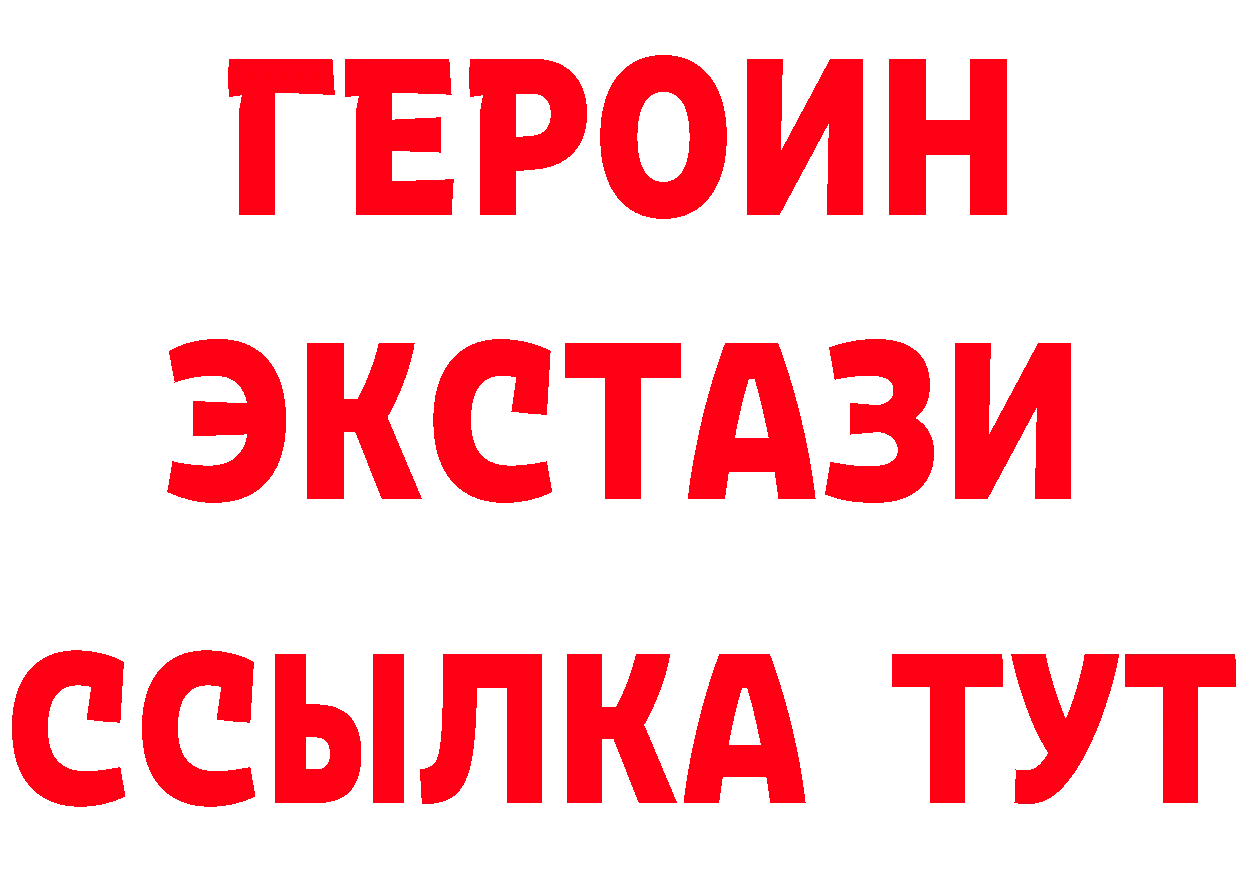 ГЕРОИН
ЭКСТАЗИ
ССЫЛКА ТУТ